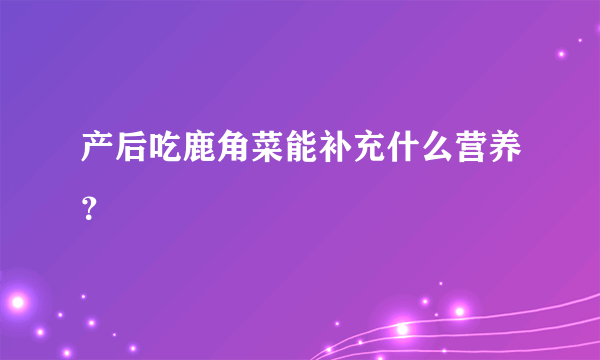 产后吃鹿角菜能补充什么营养？